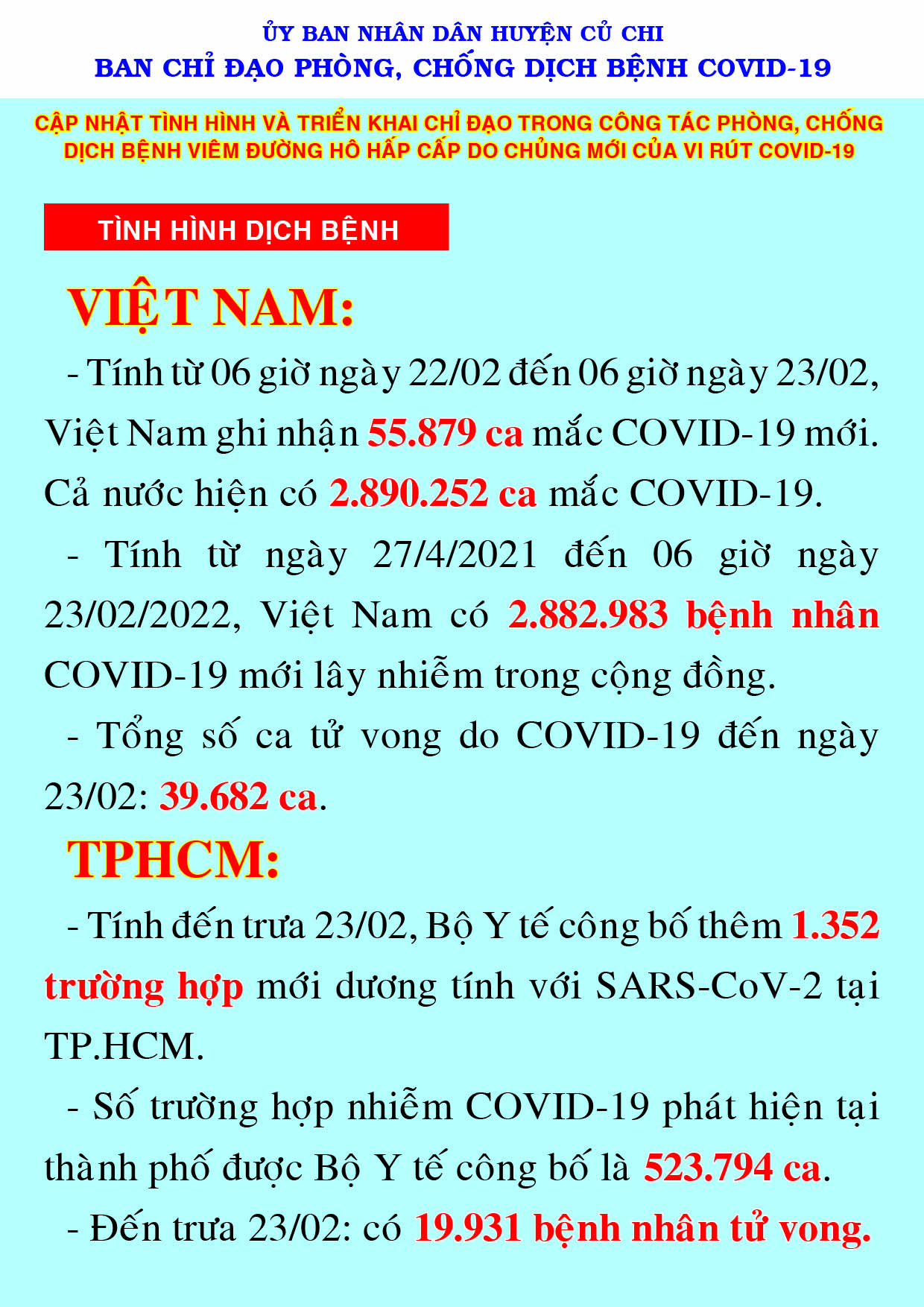 ỦY BAN NHÂN DÂN HUYỆN CỦ CHI
BAN CHỈ ĐẠO PHÒNG, CHỐNG DỊCH BỆNH COVID-19

CẬP NHẬT TÌNH HÌNH VÀ TRIỂN KHAI CHỈ ĐẠO TRONG CÔNG TÁC PHÒNG, CHỐNG DỊCH BỆNH VIÊM ĐƯỜNG HÔ HẤP CẤP DO CHỦNG MỚI CỦA VI RÚT COVID-19

TÌNH HÌNH DỊCH BỆNH

VIỆT NAM:

- Tính từ 06 giờ ngày 22/02 đến 06 giờ ngày 23/02, Việt Nam ghi nhận 55.879 ca mắc COVID-19 mới. Cả nước hiện có 2.890.252 ca mắc COVID-19.

- Tính từ ngày 27/4/2021 đến 06 giờ ngày 23/02/2022, Việt Nam có 2.882.983 bệnh nhân COVID-19 mới lây nhiễm trong cộng đồng.

- Tổng số ca tử vong do COVID-19 đến ngày 23/02: 39.682 ca.

TPHCM:

- Tính đến trưa 23/02, Bộ Y tế công bố thêm 1.352 trường hợp mới dương tính với SARS-CoV-2 tại TP.HCM.

- Số trường hợp nhiễm COVID-19 phát hiện tại thành phố được Bộ Y tế công bố là 523.794 ca.

- Đến trưa 23/02: có 19.931 bệnh nhân tử vong.